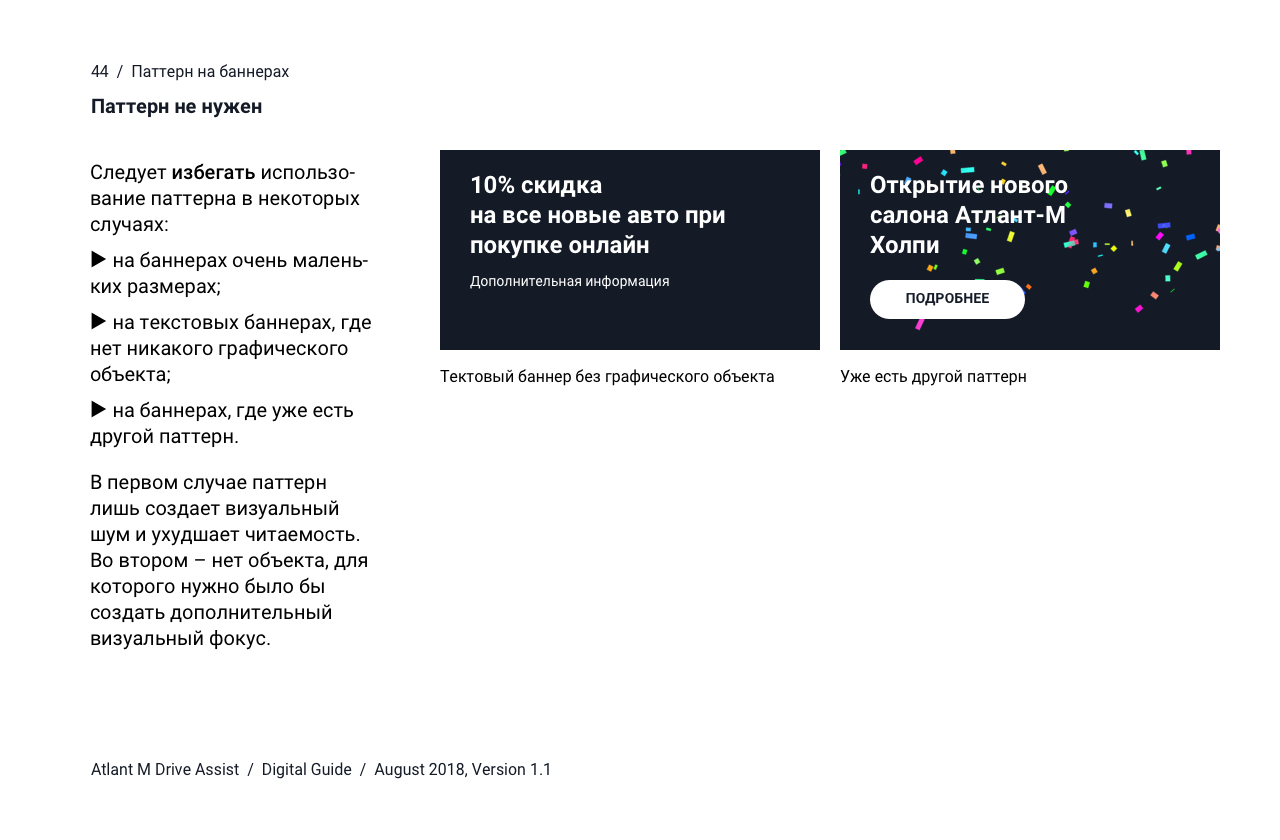 44 / Паттерн на баннерах

Паттерн не нужен

Следует избегать использование паттерна в некоторых случаях:

▶ на баннерах очень маленьких размерах;

▶ на текстовых баннерах, где нет никакого графического объекта;

▶ на баннерах, где уже есть другой паттерн.

В первом случае паттерн лишь создает визуальный шум и ухудшает читаемость. Во втором – нет объекта, для которого нужно было бы создать дополнительный визуальный фокус.

10% скидка
на все новые авто при покупке онлайн

Дополнительная информация

Тектовый баннер без графического объекта

Открытие нового салона Атлант-М Холпи

ПОДРОБНЕЕ

Уже есть другой паттерн

Atlant M Drive Assist / Digital Guide / August 2018, Version 1.1